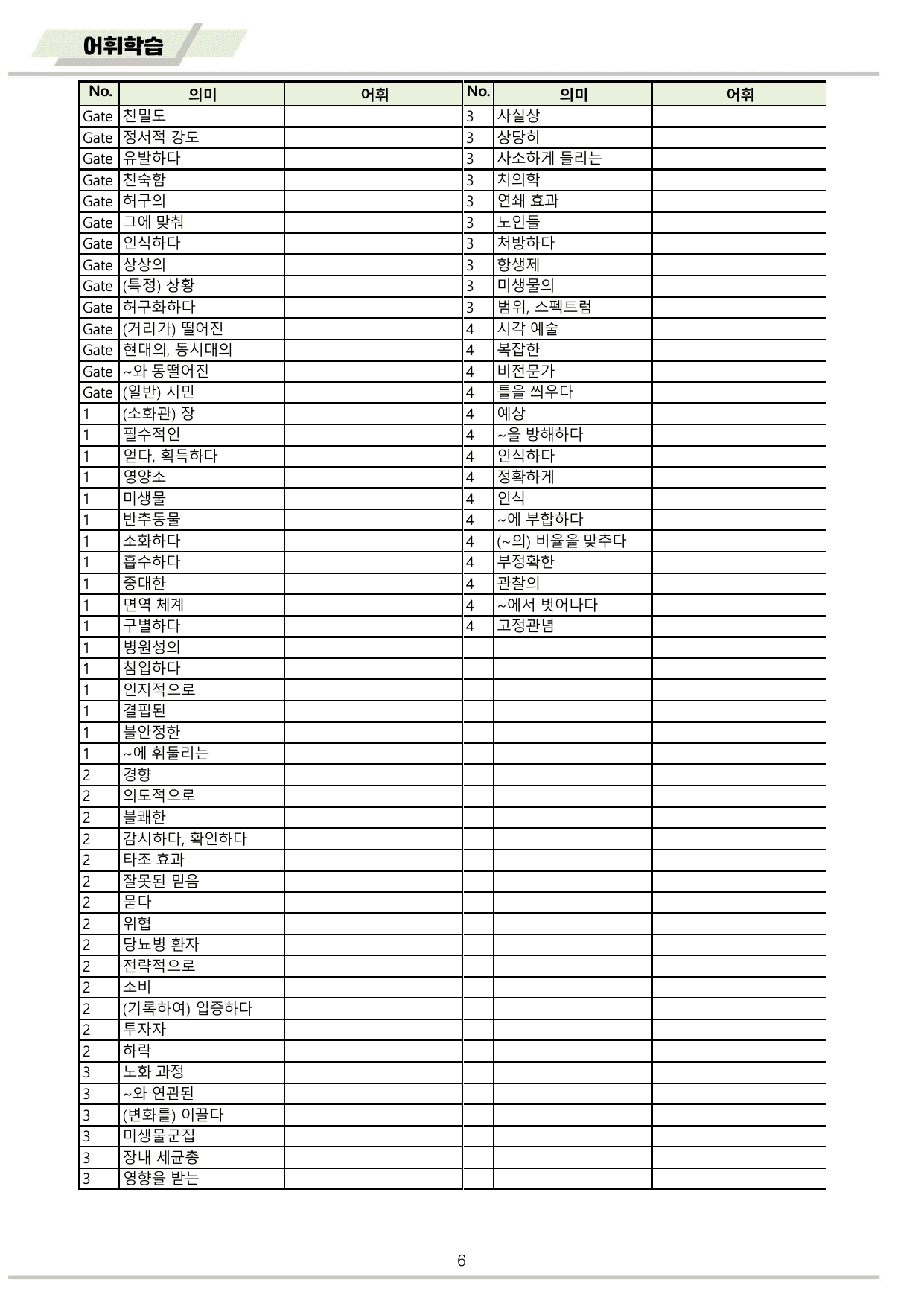 어휘학습

| No. | 의미 | 어휘 | No. | 의미 | 어휘 |
|---|---|---|---|---|---|
| Gate | 친밀도 | | 3 | 사실상 | |
| Gate | 정서적 강도 | | 3 | 상당히 | |
| Gate | 유발하다 | | 3 | 사소하게 들리는 | |
| Gate | 친숙함 | | 3 | 치의학 | |
| Gate | 허구의 | | 3 | 연쇄 효과 | |
| Gate | 그에 맞춰 | | 3 | 노인들 | |
| Gate | 인식하다 | | 3 | 처방하다 | |
| Gate | 상상의 | | 3 | 항생제 | |
| Gate | (특정) 상황 | | 3 | 미생물의 | |
| Gate | 허구화하다 | | 3 | 범위, 스펙트럼 | |
| Gate | (거리가) 떨어진 | | 4 | 시각 예술 | |
| Gate | 현대의, 동시대의 | | 4 | 복잡한 | |
| Gate | ~와 동떨어진 | | 4 | 비전문가 | |
| Gate | (일반) 시민 | | 4 | 틀을 씌우다 | |
| 1 | (소화관) 장 | | 4 | 예상 | |
| 1 | 필수적인 | | 4 | ~을 방해하다 | |
| 1 | 얻다, 획득하다 | | 4 | 인식하다 | |
| 1 | 영양소 | | 4 | 정확하게 | |
| 1 | 미생물 | | 4 | 인식 | |
| 1 | 반추동물 | | 4 | ~에 부합하다 | |
| 1 | 소화하다 | | 4 | (~의) 비율을 맞추다 | |
| 1 | 흡수하다 | | 4 | 부정확한 | |
| 1 | 중대한 | | 4 | 관찰의 | |
| 1 | 면역 체계 | | 4 | ~에서 벗어나다 | |
| 1 | 구별하다 | | 4 | 고정관념 | |
| 1 | 병원성의 | | | | |
| 1 | 침입하다 | | | | |
| 1 | 인지적으로 | | | | |
| 1 | 결핍된 | | | | |
| 1 | 불안정한 | | | | |
| 1 | ~에 휘둘리는 | | | | |
| 2 | 경향 | | | | |
| 2 | 의도적으로 | | | | |
| 2 | 불쾌한 | | | | |
| 2 | 감시하다, 확인하다 | | | | |
| 2 | 타조 효과 | | | | |
| 2 | 잘못된 믿음 | | | | |
| 2 | 묻다 | | | | |
| 2 | 위협 | | | | |
| 2 | 당뇨병 환자 | | | | |
| 2 | 전략적으로 | | | | |
| 2 | 소비 | | | | |
| 2 | (기록하여) 입증하다 | | | | |
| 2 | 투자자 | | | | |
| 2 | 하락 | | | | |
| 3 | 노화 과정 | | | | |
| 3 | ~와 연관된 | | | | |
| 3 | (변화를) 이끌다 | | | | |
| 3 | 미생물군집 | | | | |
| 3 | 장내 세균총 | | | | |
| 3 | 영향을 받는 | | | | |

6